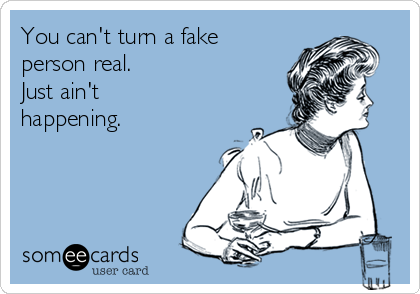 You can't turn a fake person real. Just ain't happening.

someecards
user card